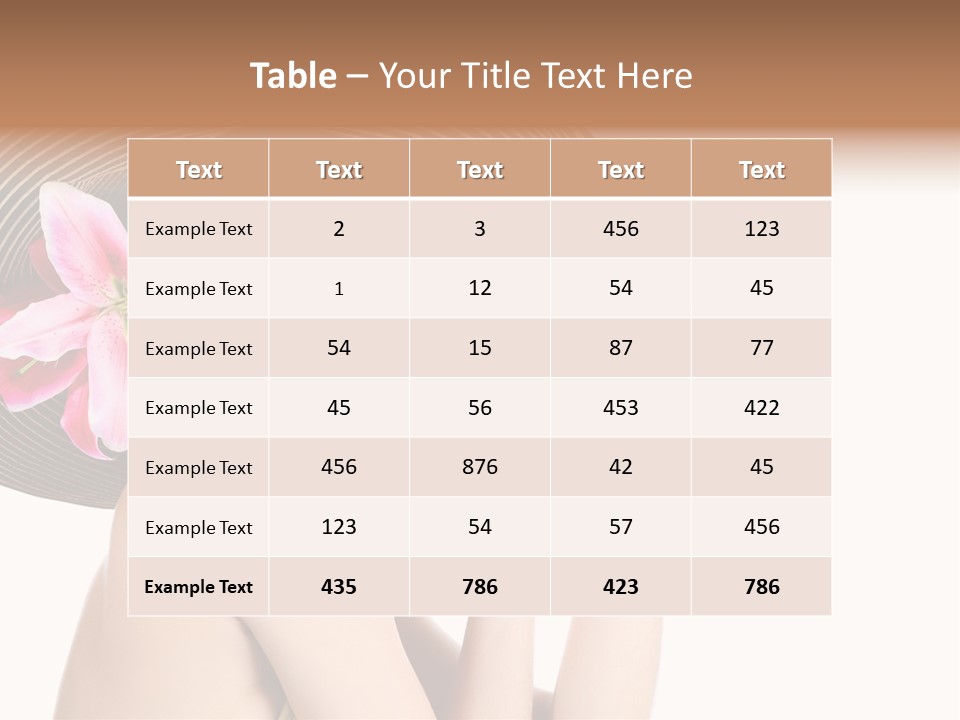 Table – Your Title Text Here

| Text | Text | Text | Text | Text |
|---|---|---|---|---|
| Example Text | 2 | 3 | 456 | 123 |
| Example Text | 1 | 12 | 54 | 45 |
| Example Text | 54 | 15 | 87 | 77 |
| Example Text | 45 | 56 | 453 | 422 |
| Example Text | 456 | 876 | 42 | 45 |
| Example Text | 123 | 54 | 57 | 456 |
| Example Text | 435 | 786 | 423 | 786 |